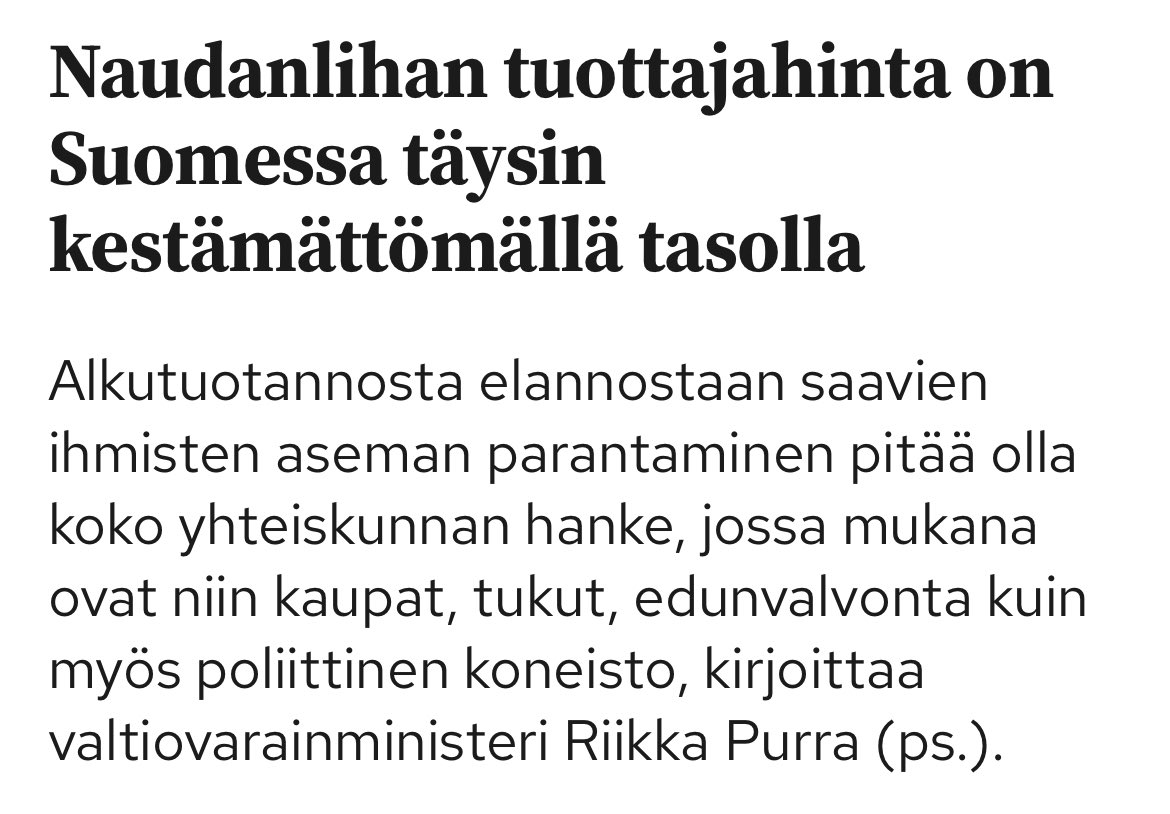 Naudanlihan tuottajahinta on Suomessa täysin kestämättömällä tasolla

Alkutuotannosta elannostaan saavien ihmisten aseman parantaminen pitää olla koko yhteiskunnan hanke, jossa mukana ovat niin kaupat, tukut, edunvalvonta kuin myös poliittinen koneisto, kirjoittaa valtiovarainministeri Riikka Purra (ps.).